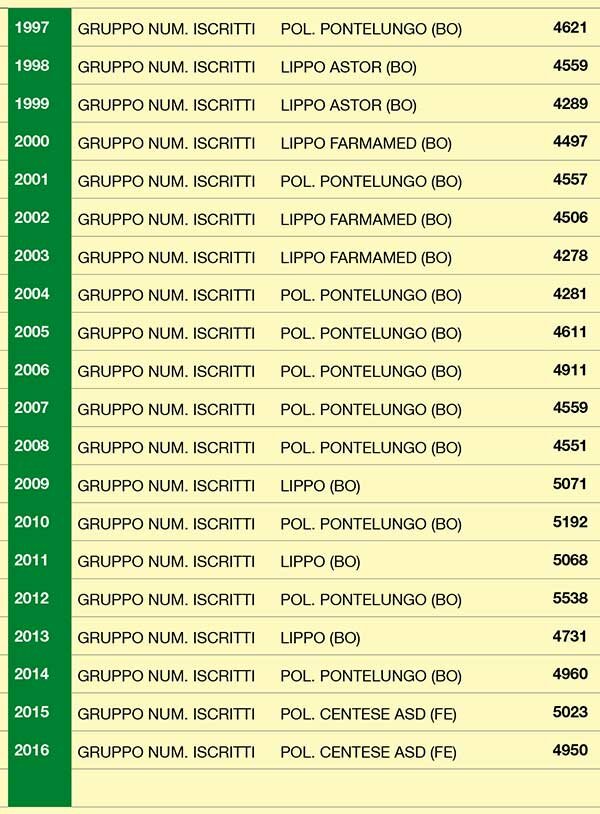 | 1997 | GRUPPO NUM. ISCRITTI | POL. PONTELUNGO (BO) | 4621 |
|---|---|---|---|
| 1998 | GRUPPO NUM. ISCRITTI | LIPPO ASTOR (BO) | 4559 |
| 1999 | GRUPPO NUM. ISCRITTI | LIPPO ASTOR (BO) | 4289 |
| 2000 | GRUPPO NUM. ISCRITTI | LIPPO FARMAMED (BO) | 4497 |
| 2001 | GRUPPO NUM. ISCRITTI | POL. PONTELUNGO (BO) | 4557 |
| 2002 | GRUPPO NUM. ISCRITTI | LIPPO FARMAMED (BO) | 4506 |
| 2003 | GRUPPO NUM. ISCRITTI | LIPPO FARMAMED (BO) | 4278 |
| 2004 | GRUPPO NUM. ISCRITTI | POL. PONTELUNGO (BO) | 4281 |
| 2005 | GRUPPO NUM. ISCRITTI | POL. PONTELUNGO (BO) | 4611 |
| 2006 | GRUPPO NUM. ISCRITTI | POL. PONTELUNGO (BO) | 4911 |
| 2007 | GRUPPO NUM. ISCRITTI | POL. PONTELUNGO (BO) | 4559 |
| 2008 | GRUPPO NUM. ISCRITTI | POL. PONTELUNGO (BO) | 4551 |
| 2009 | GRUPPO NUM. ISCRITTI | LIPPO (BO) | 5071 |
| 2010 | GRUPPO NUM. ISCRITTI | POL. PONTELUNGO (BO) | 5192 |
| 2011 | GRUPPO NUM. ISCRITTI | LIPPO (BO) | 5068 |
| 2012 | GRUPPO NUM. ISCRITTI | POL. PONTELUNGO (BO) | 5538 |
| 2013 | GRUPPO NUM. ISCRITTI | LIPPO (BO) | 4731 |
| 2014 | GRUPPO NUM. ISCRITTI | POL. PONTELUNGO (BO) | 4960 |
| 2015 | GRUPPO NUM. ISCRITTI | POL. CENTESE ASD (FE) | 5023 |
| 2016 | GRUPPO NUM. ISCRITTI | POL. CENTESE ASD (FE) | 4950 |